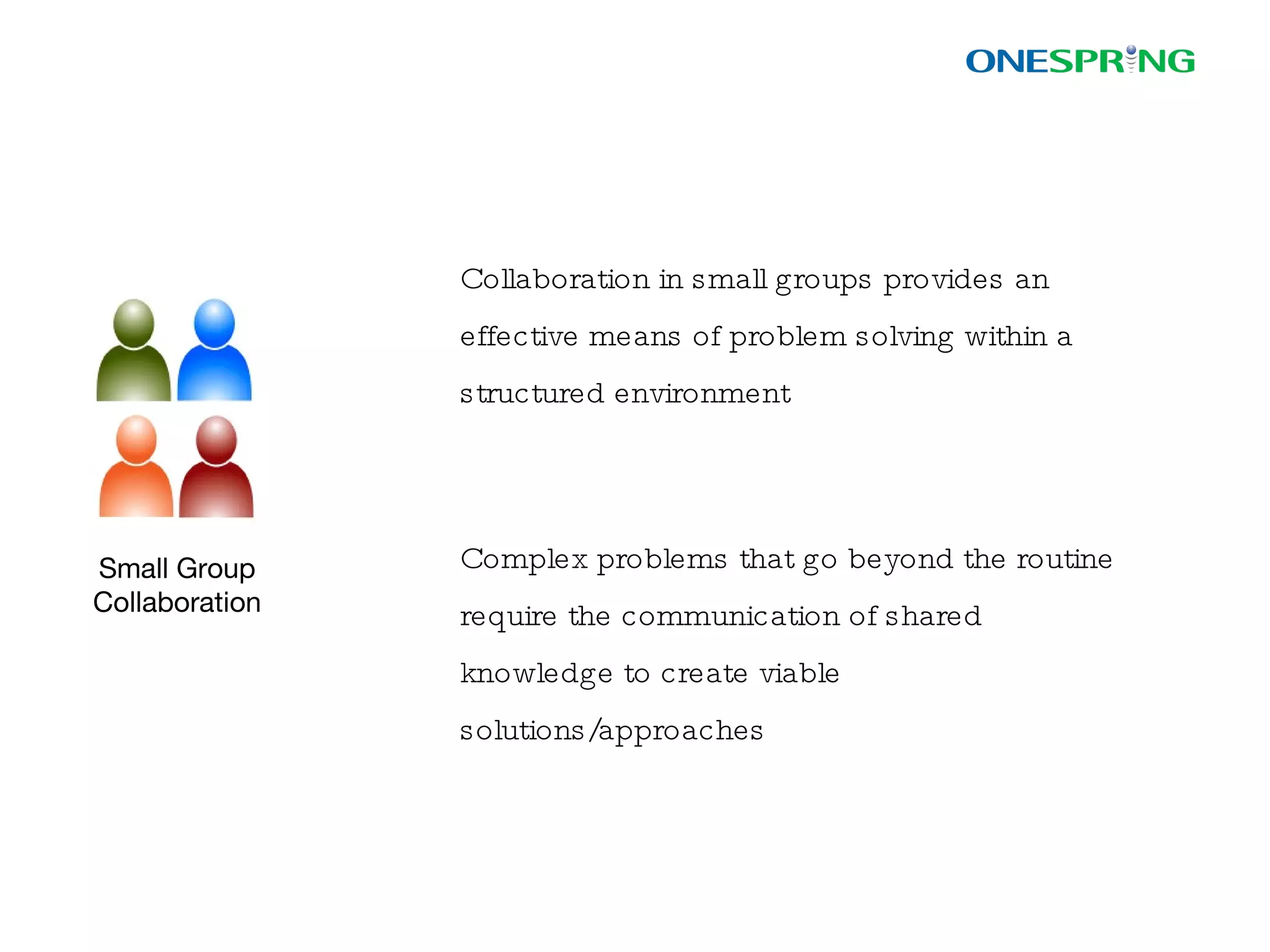 ONESPRING

Small Group Collaboration

Collaboration in small groups provides an effective means of problem solving within a structured environment

Complex problems that go beyond the routine require the communication of shared knowledge to create viable solutions/approaches